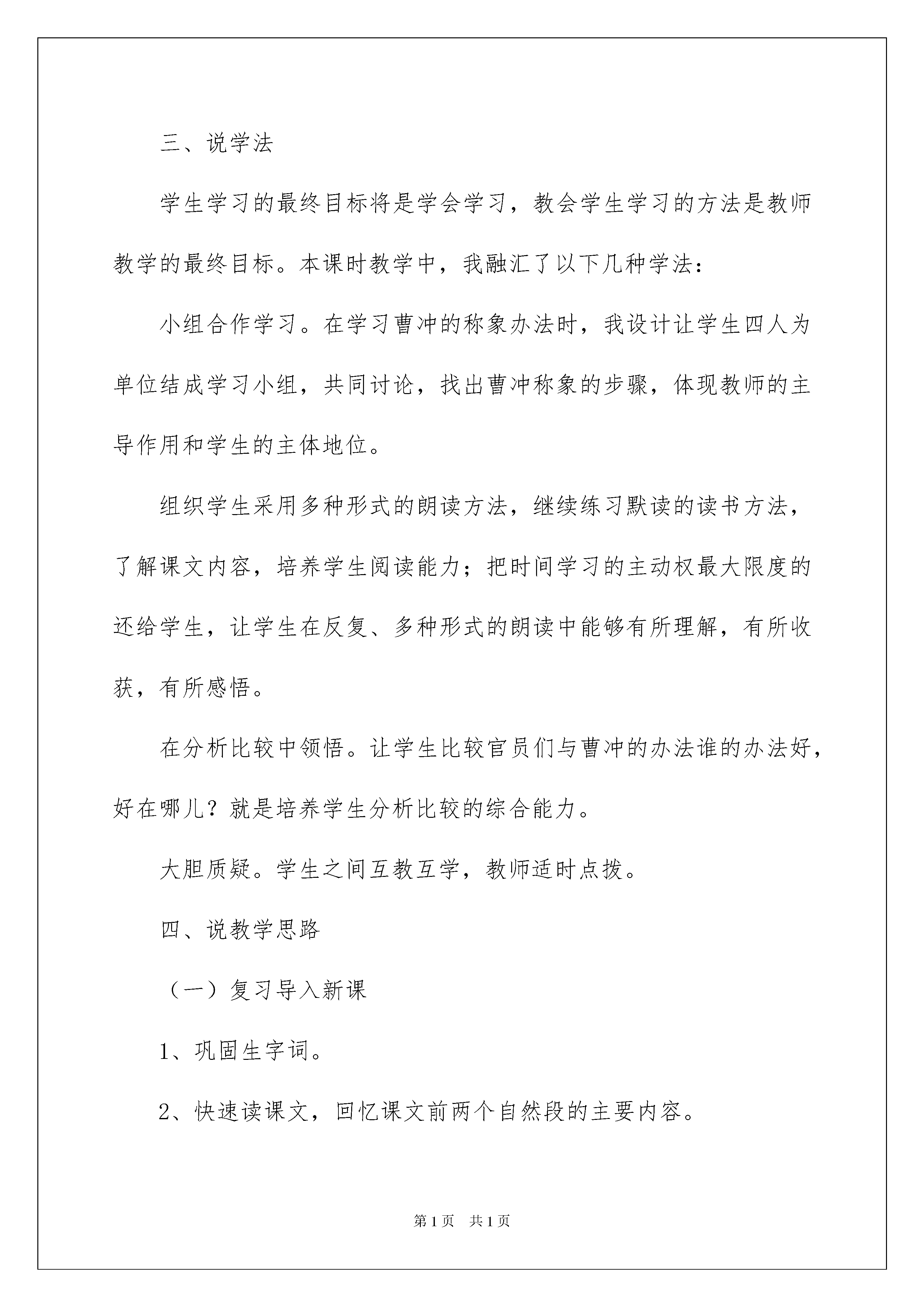 三、说学法

学生学习的最终目标将是学会学习，教会学生学习的方法是教师教学的最终目标。本课时教学中，我融汇了以下几种学法：

小组合作学习。在学习曹冲的称象办法时，我设计让学生四人为单位结成学习小组，共同讨论，找出曹冲称象的步骤，体现教师的主导作用和学生的主体地位。

组织学生采用多种形式的朗读方法，继续练习默读的读书方法，了解课文内容，培养学生阅读能力；把时间学习的主动权最大限度的还给学生，让学生在反复、多种形式的朗读中能够有所理解，有所收获，有所感悟。

在分析比较中领悟。让学生比较官员们与曹冲的办法谁的办法好，好在哪儿？就是培养学生分析比较的综合能力。

大胆质疑。学生之间互教互学，教师适时点拨。

四、说教学思路

（一）复习导入新课

1、巩固生字词。

2、快速读课文，回忆课文前两个自然段的主要内容。

第1页　共1页